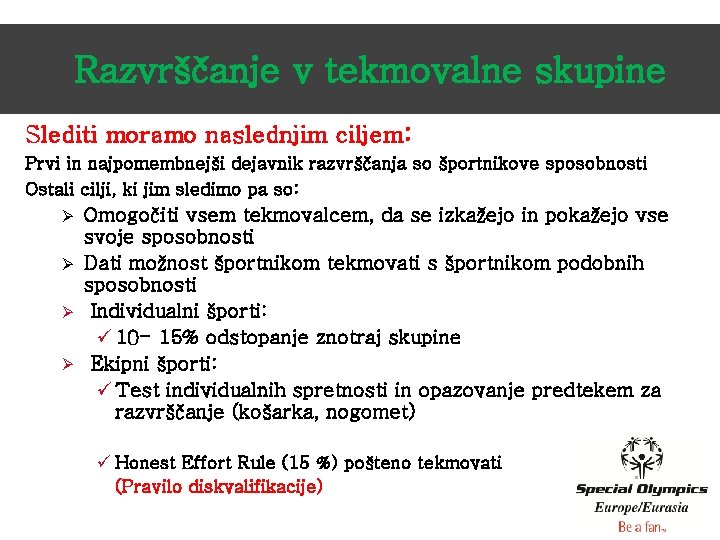 Razvrščanje v tekmovalne skupine

Slediti moramo naslednjim ciljem:

Prvi in najpomembnejši dejavnik razvrščanja so športnikove sposobnosti

Ostali cilji, ki jim sledimo pa so:

➢ Omogočiti vsem tekmovalcem, da se izkažejo in pokažejo vse svoje sposobnosti

➢ Dati možnost športnikom tekmovati s športnikom podobnih sposobnosti

➢ Individualni športi:

✓ 10- 15% odstopanje znotraj skupine

➢ Ekipni športi:

✓ Test individualnih spretnosti in opazovanje predtekem za razvrščanje (košarka, nogomet)

✓ Honest Effort Rule (15 %) pošteno tekmovati (Pravilo diskvalifikacije)

Special Olympics
Europe/Eurasia
Be a fan.